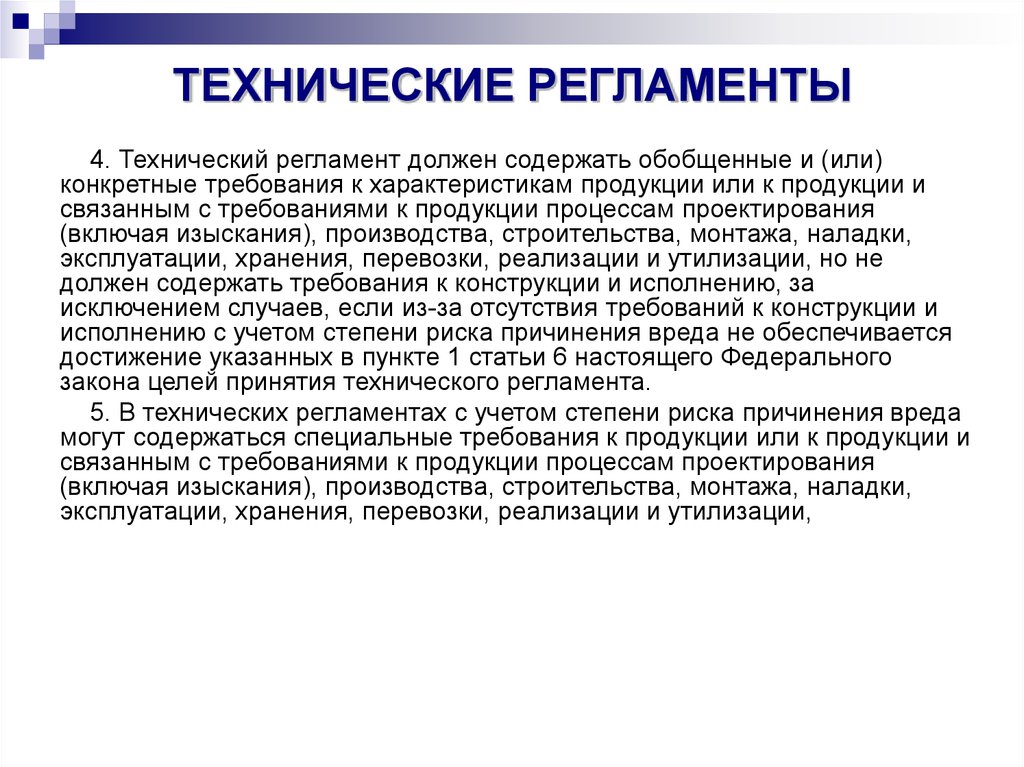 ТЕХНИЧЕСКИЕ РЕГЛАМЕНТЫ

4. Технический регламент должен содержать обобщенные и (или) конкретные требования к характеристикам продукции или к продукции и связанным с требованиями к продукции процессам проектирования (включая изыскания), производства, строительства, монтажа, наладки, эксплуатации, хранения, перевозки, реализации и утилизации, но не должен содержать требования к конструкции и исполнению, за исключением случаев, если из-за отсутствия требований к конструкции и исполнению с учетом степени риска причинения вреда не обеспечивается достижение указанных в пункте 1 статьи 6 настоящего Федерального закона целей принятия технического регламента.

5. В технических регламентах с учетом степени риска причинения вреда могут содержаться специальные требования к продукции или к продукции и связанным с требованиями к продукции процессам проектирования (включая изыскания), производства, строительства, монтажа, наладки, эксплуатации, хранения, перевозки, реализации и утилизации,